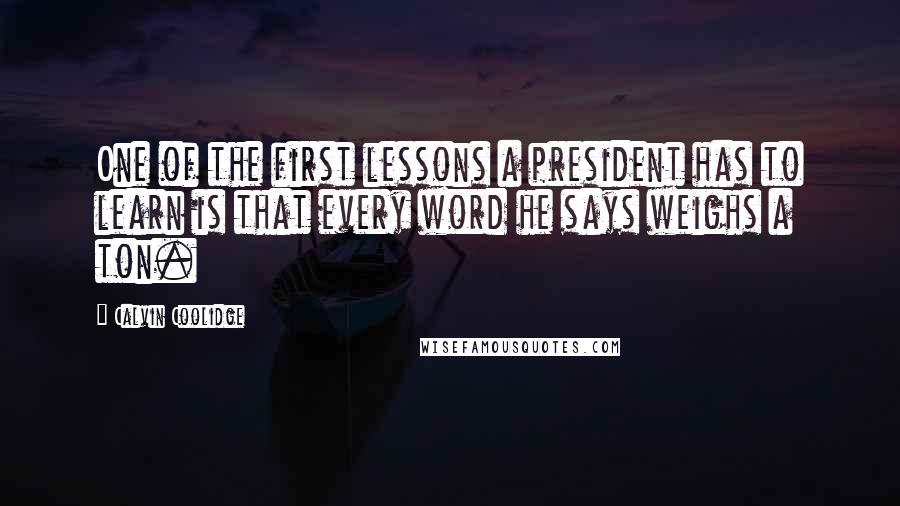 One of the first lessons a president has to learn is that every word he says weighs a ton.

- Calvin Coolidge

WISEFAMOUSQUOTES.COM